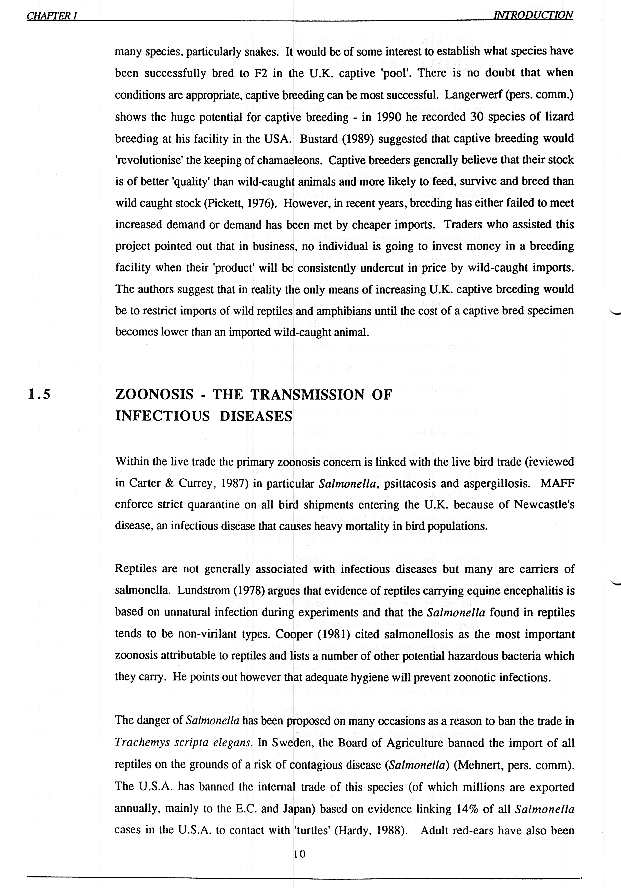 CHAPTER I INTRODUCTION

many species, particularly snakes. It would be of some interest to establish what species have been successfully bred to F2 in the U.K. captive 'pool'. There is no doubt that when conditions are appropriate, captive breeding can be most successful. Langerwerf (pers. comm.) shows the huge potential for captive breeding - in 1990 he recorded 30 species of lizard breeding at his facility in the USA. Bustard (1989) suggested that captive breeding would 'revolutionise' the keeping of chamaeleons. Captive breeders generally believe that their stock is of better 'quality' than wild-caught animals and more likely to feed, survive and breed than wild caught stock (Pickett, 1976). However, in recent years, breeding has either failed to meet increased demand or demand has been met by cheaper imports. Traders who assisted this project pointed out that in business, no individual is going to invest money in a breeding facility when their 'product' will be consistently undercut in price by wild-caught imports. The authors suggest that in reality the only means of increasing U.K. captive breeding would be to restrict imports of wild reptiles and amphibians until the cost of a captive bred specimen becomes lower than an imported wild-caught animal.

1.5 ZOONOSIS - THE TRANSMISSION OF INFECTIOUS DISEASES

Within the live trade the primary zoonosis concern is linked with the live bird trade (reviewed in Carter & Currey, 1987) in particular Salmonella, psittacosis and aspergillosis. MAFF enforce strict quarantine on all bird shipments entering the U.K. because of Newcastle's disease, an infectious disease that causes heavy mortality in bird populations.

Reptiles are not generally associated with infectious diseases but many are carriers of salmonella. Lundstrom (1978) argues that evidence of reptiles carrying equine encephalitis is based on unnatural infection during experiments and that the Salmonella found in reptiles tends to be non-virilant types. Cooper (1981) cited salmonellosis as the most important zoonosis attributable to reptiles and lists a number of other potential hazardous bacteria which they carry. He points out however that adequate hygiene will prevent zoonotic infections.

The danger of Salmonella has been proposed on many occasions as a reason to ban the trade in Trachemys scripta elegans. In Sweden, the Board of Agriculture banned the import of all reptiles on the grounds of a risk of contagious disease (Salmonella) (Mehnert, pers. comm). The U.S.A. has banned the internal trade of this species (of which millions are exported annually, mainly to the E.C. and Japan) based on evidence linking 14% of all Salmonella cases in the U.S.A. to contact with 'turtles' (Hardy, 1988). Adult red-ears have also been

10